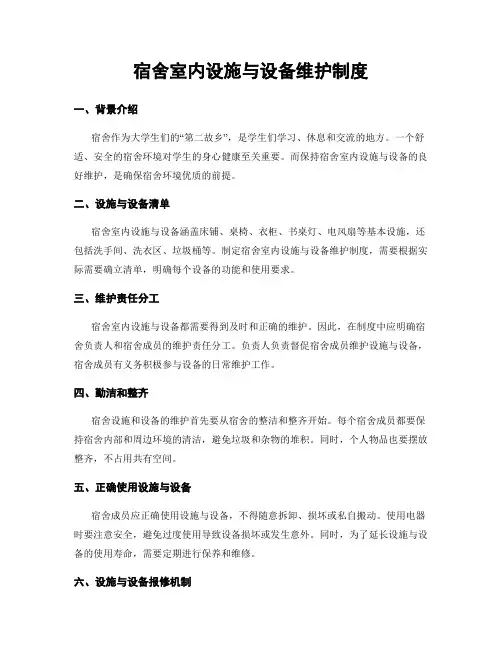 宿舍室内设施与设备维护制度

一、背景介绍

宿舍作为大学生们的“第二故乡”，是学生们学习、休息和交流的地方。一个舒适、安全的宿舍环境对学生的身心健康至关重要。而保持宿舍室内设施与设备的良好维护，是确保宿舍环境优质的前提。

二、设施与设备清单

宿舍室内设施与设备涵盖床铺、桌椅、衣柜、书桌灯、电风扇等基本设施，还包括洗手间、洗衣区、垃圾桶等。制定宿舍室内设施与设备维护制度，需要根据实际需要确立清单，明确每个设备的功能和使用要求。

三、维护责任分工

宿舍室内设施与设备都需要得到及时和正确的维护。因此，在制度中应明确宿舍负责人和宿舍成员的维护责任分工。负责人负责督促宿舍成员维护设施与设备，宿舍成员有义务积极参与设备的日常维护工作。

四、勤洁和整齐

宿舍设施和设备的维护首先要从宿舍的整洁和整齐开始。每个宿舍成员都要保持宿舍内部和周边环境的清洁，避免垃圾和杂物的堆积。同时，个人物品也要摆放整齐，不占用共有空间。

五、正确使用设施与设备

宿舍成员应正确使用设施与设备，不得随意拆卸、损坏或私自搬动。使用电器时要注意安全，避免过度使用导致设备损坏或发生意外。同时，为了延长设施与设备的使用寿命，需要定期进行保养和维修。

六、设施与设备报修机制